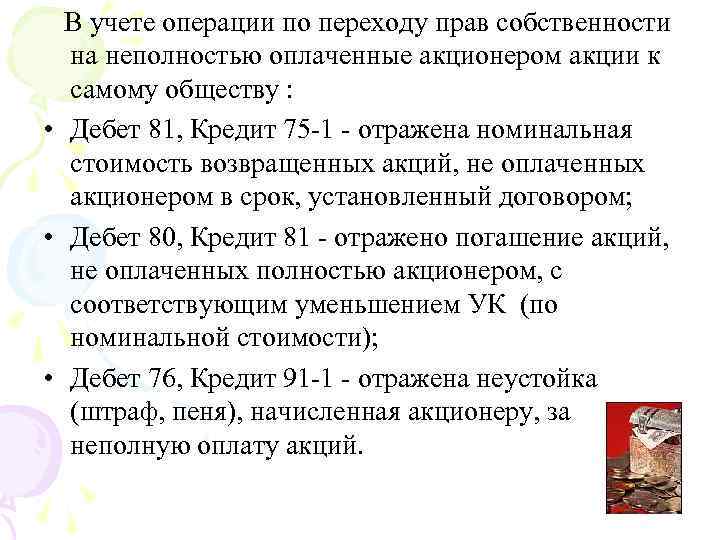 В учете операции по переходу прав собственности на неполностью оплаченные акционером акции к самому обществу :

• Дебет 81, Кредит 75-1 - отражена номинальная стоимость возвращенных акций, не оплаченных акционером в срок, установленный договором;

• Дебет 80, Кредит 81 - отражено погашение акций, не оплаченных полностью акционером, с соответствующим уменьшением УК (по номинальной стоимости);

• Дебет 76, Кредит 91-1 - отражена неустойка (штраф, пеня), начисленная акционеру, за неполную оплату акций.